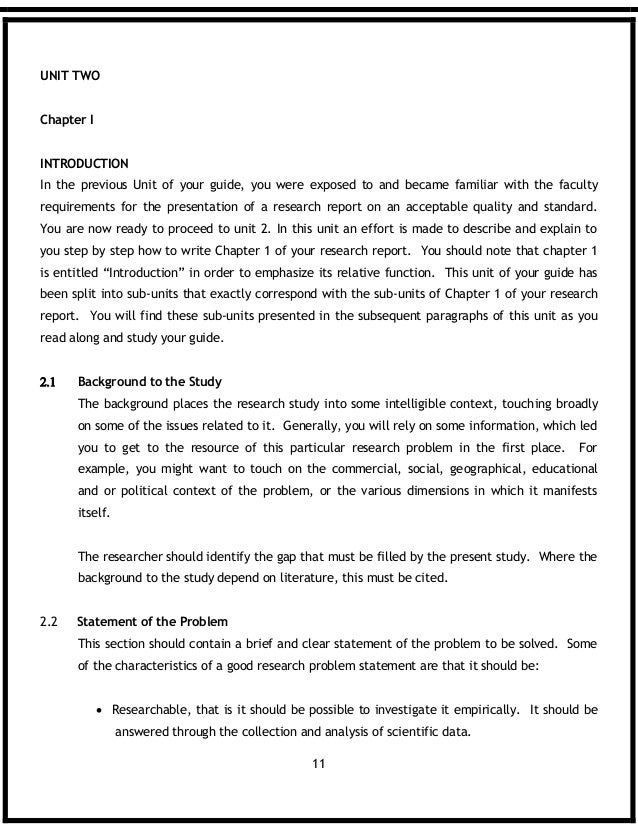 UNIT TWO

Chapter I

INTRODUCTION
In the previous Unit of your guide, you were exposed to and became familiar with the faculty requirements for the presentation of a research report on an acceptable quality and standard. You are now ready to proceed to unit 2. In this unit an effort is made to describe and explain to you step by step how to write Chapter 1 of your research report. You should note that chapter 1 is entitled “Introduction” in order to emphasize its relative function. This unit of your guide has been split into sub-units that exactly correspond with the sub-units of Chapter 1 of your research report. You will find these sub-units presented in the subsequent paragraphs of this unit as you read along and study your guide.

2.1 Background to the Study
The background places the research study into some intelligible context, touching broadly on some of the issues related to it. Generally, you will rely on some information, which led you to get to the resource of this particular research problem in the first place. For example, you might want to touch on the commercial, social, geographical, educational and or political context of the problem, or the various dimensions in which it manifests itself.

The researcher should identify the gap that must be filled by the present study. Where the background to the study depend on literature, this must be cited.

2.2 Statement of the Problem
This section should contain a brief and clear statement of the problem to be solved. Some of the characteristics of a good research problem statement are that it should be:

• Researchable, that is it should be possible to investigate it empirically. It should be answered through the collection and analysis of scientific data.

11